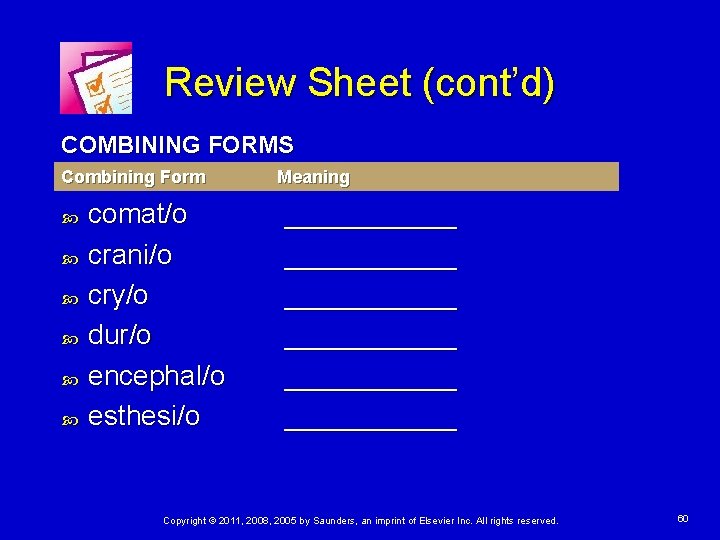 Review Sheet (cont'd)

COMBINING FORMS

| Combining Form | Meaning |
|---|---|
| comat/o | ____________ |
| crani/o | ____________ |
| cry/o | ____________ |
| dur/o | ____________ |
| encephal/o | ____________ |
| esthesi/o | ____________ |

Copyright © 2011, 2008, 2005 by Saunders, an imprint of Elsevier Inc. All rights reserved.

60